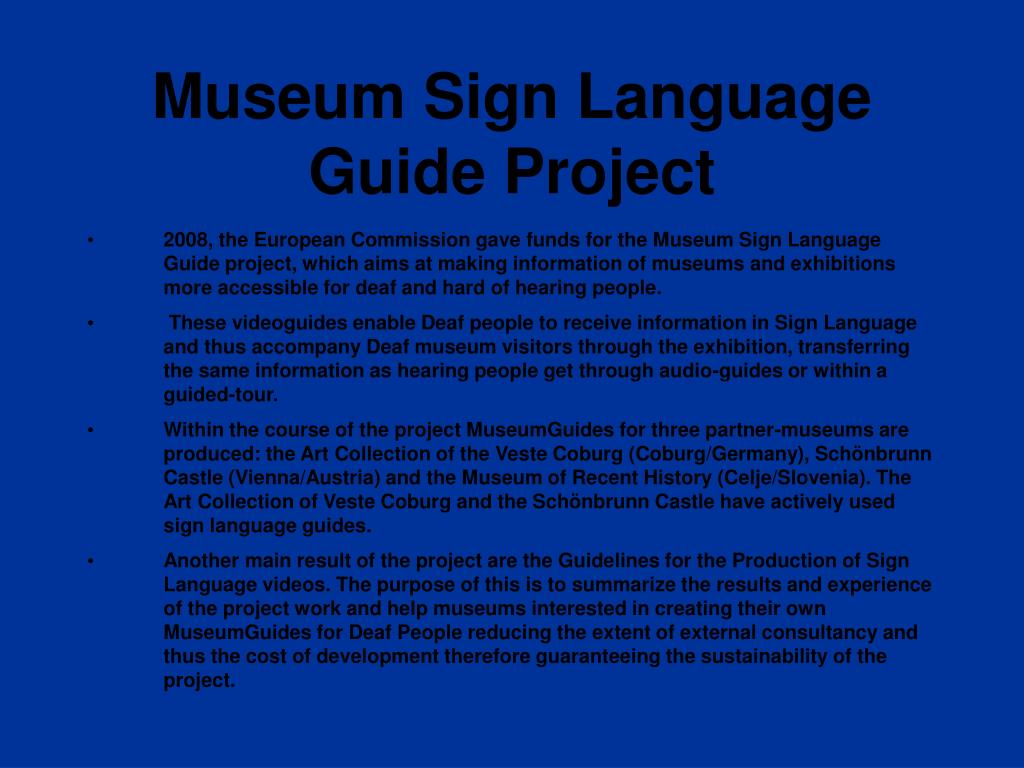 Museum Sign Language Guide Project

• 2008, the European Commission gave funds for the Museum Sign Language Guide project, which aims at making information of museums and exhibitions more accessible for deaf and hard of hearing people.

• These videoguides enable Deaf people to receive information in Sign Language and thus accompany Deaf museum visitors through the exhibition, transferring the same information as hearing people get through audio-guides or within a guided-tour.

• Within the course of the project MuseumGuides for three partner-museums are produced: the Art Collection of the Veste Coburg (Coburg/Germany), Schönbrunn Castle (Vienna/Austria) and the Museum of Recent History (Celje/Slovenia). The Art Collection of Veste Coburg and the Schönbrunn Castle have actively used sign language guides.

• Another main result of the project are the Guidelines for the Production of Sign Language videos. The purpose of this is to summarize the results and experience of the project work and help museums interested in creating their own MuseumGuides for Deaf People reducing the extent of external consultancy and thus the cost of development therefore guaranteeing the sustainability of the project.